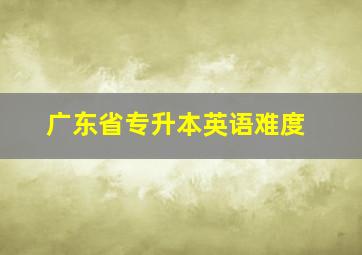 广东省专升本英语难度